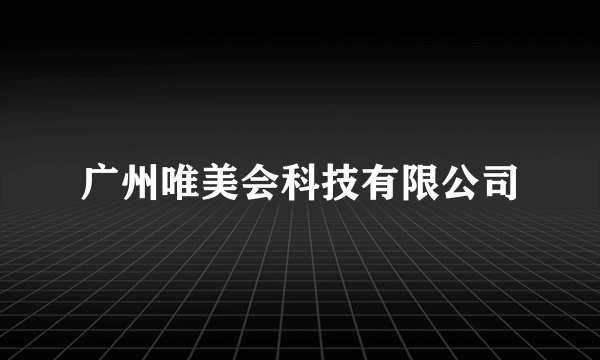 广州唯美会科技有限公司